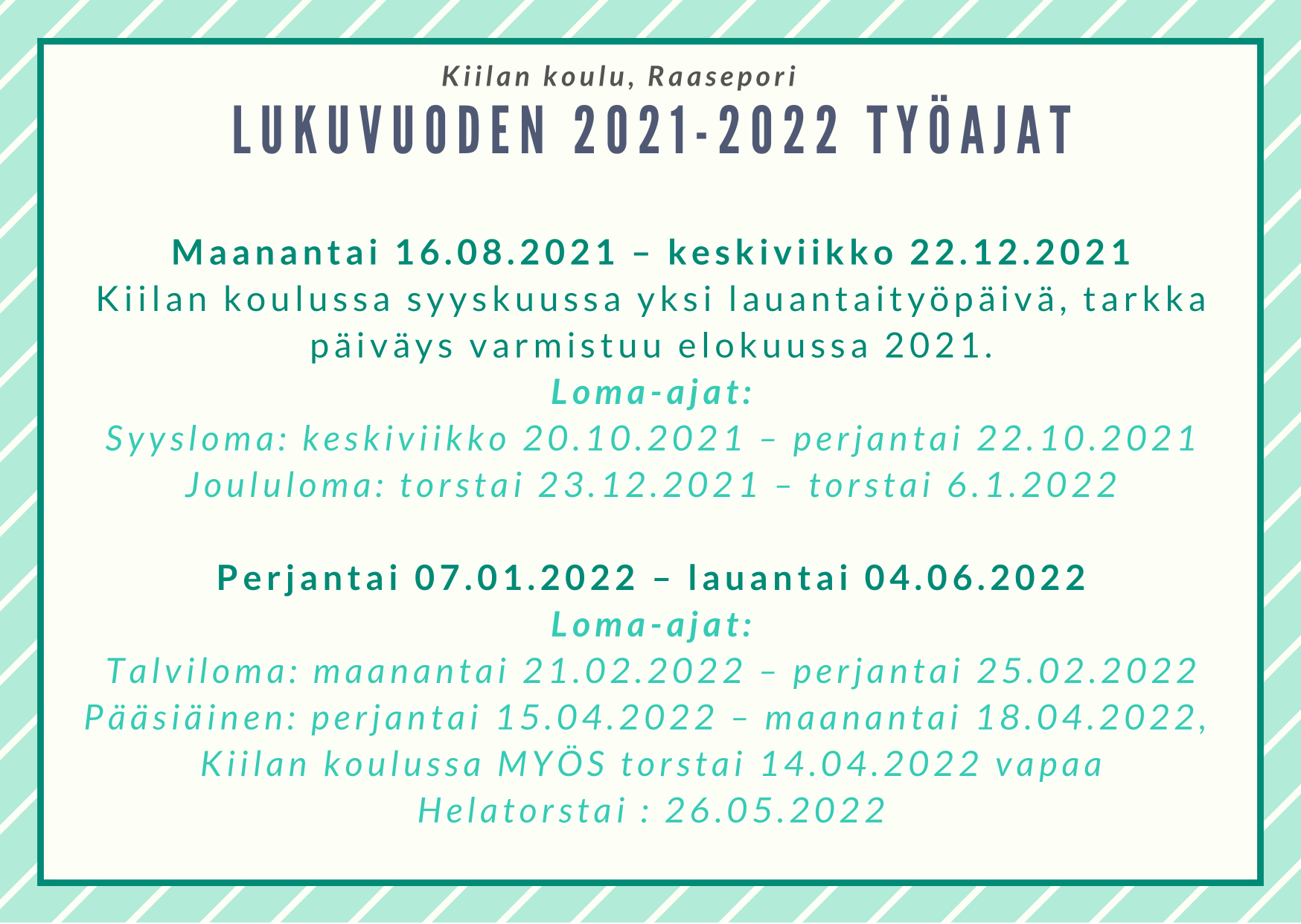 Kiilan koulu, Raasepori

LUKUVUODEN 2021-2022 TYÖAJAT

Maanantai 16.08.2021 – keskiviikko 22.12.2021
Kiilan koulussa syyskuussa yksi lauantaityöpäivä, tarkka päiväys varmistuu elokuussa 2021.
Loma-ajat:
Syysloma: keskiviikko 20.10.2021 – perjantai 22.10.2021
Joululoma: torstai 23.12.2021 – torstai 6.1.2022

Perjantai 07.01.2022 – lauantai 04.06.2022
Loma-ajat:
Talviloma: maanantai 21.02.2022 – perjantai 25.02.2022
Pääsiäinen: perjantai 15.04.2022 – maanantai 18.04.2022,
Kiilan koulussa MYÖS torstai 14.04.2022 vapaa
Helatorstai : 26.05.2022